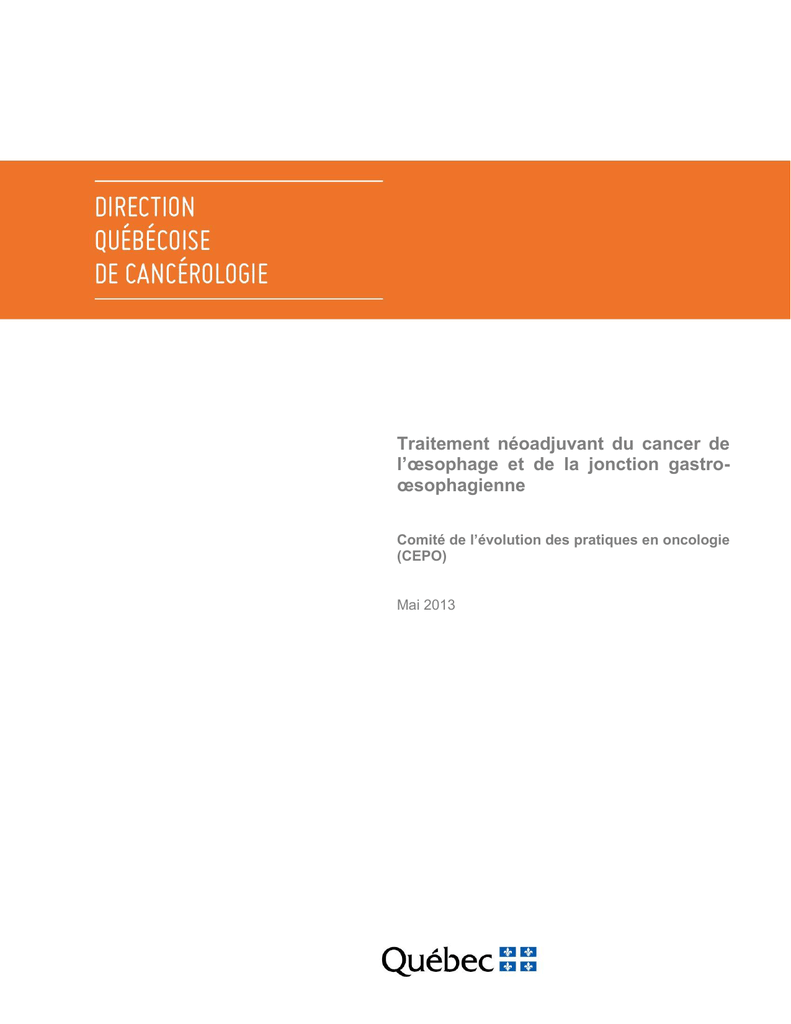 DIRECTION
QUÉBÉCOISE
DE CANCÉROLOGIE

Traitement néoadjuvant du cancer de l'œsophage et de la jonction gastro-œsophagienne

Comité de l'évolution des pratiques en oncologie (CEPO)

Mai 2013

Québec